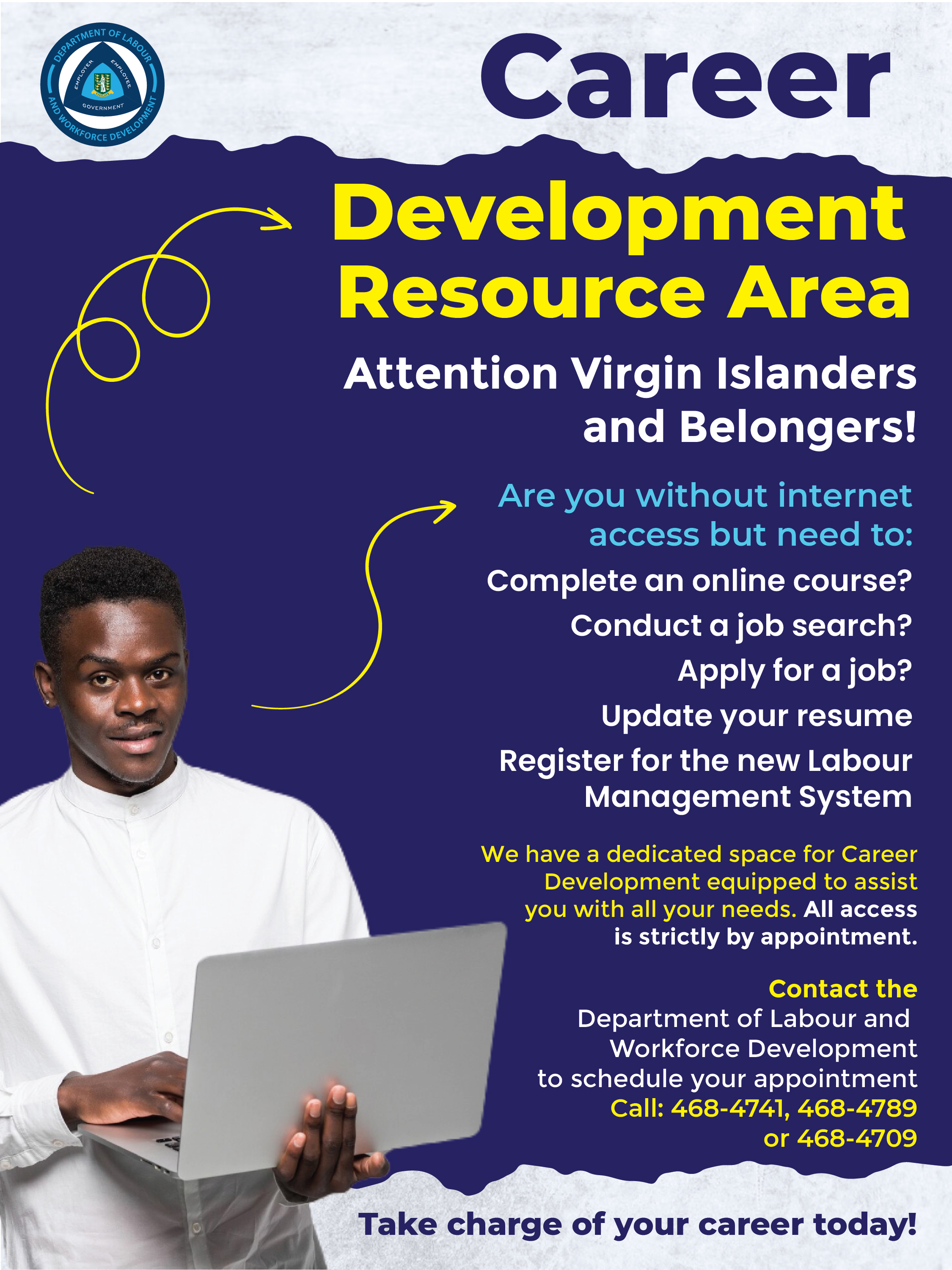 DEPARTMENT OF LABOUR AND WORKFORCE DEVELOPMENT
EMPLOYER EMPLOYEE
GOVERNMENT

Career Development Resource Area

Attention Virgin Islanders and Belongers!

Are you without internet access but need to:

Complete an online course?

Conduct a job search?

Apply for a job?

Update your resume

Register for the new Labour Management System

We have a dedicated space for Career Development equipped to assist you with all your needs. All access is strictly by appointment.

Contact the Department of Labour and Workforce Development to schedule your appointment
Call: 468-4741, 468-4789 or 468-4709

Take charge of your career today!